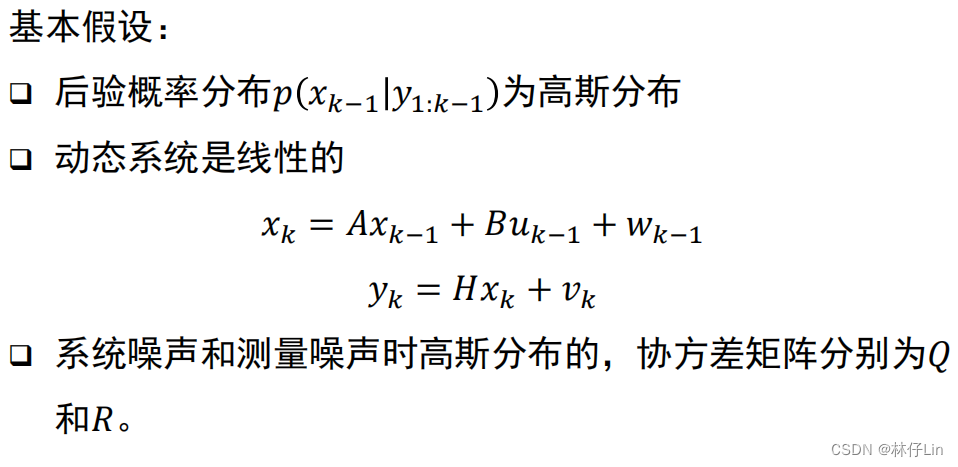 基本假设：

☐ 后验概率分布$p(x_{k-1}|y_{1:k-1})$为高斯分布

☐ 动态系统是线性的

$x_k = Ax_{k-1} + Bu_{k-1} + w_{k-1}$

$y_k = Hx_k + v_k$

☐ 系统噪声和测量噪声时高斯分布的，协方差矩阵分别为$Q$和$R$。

CSDN @林仔Lin